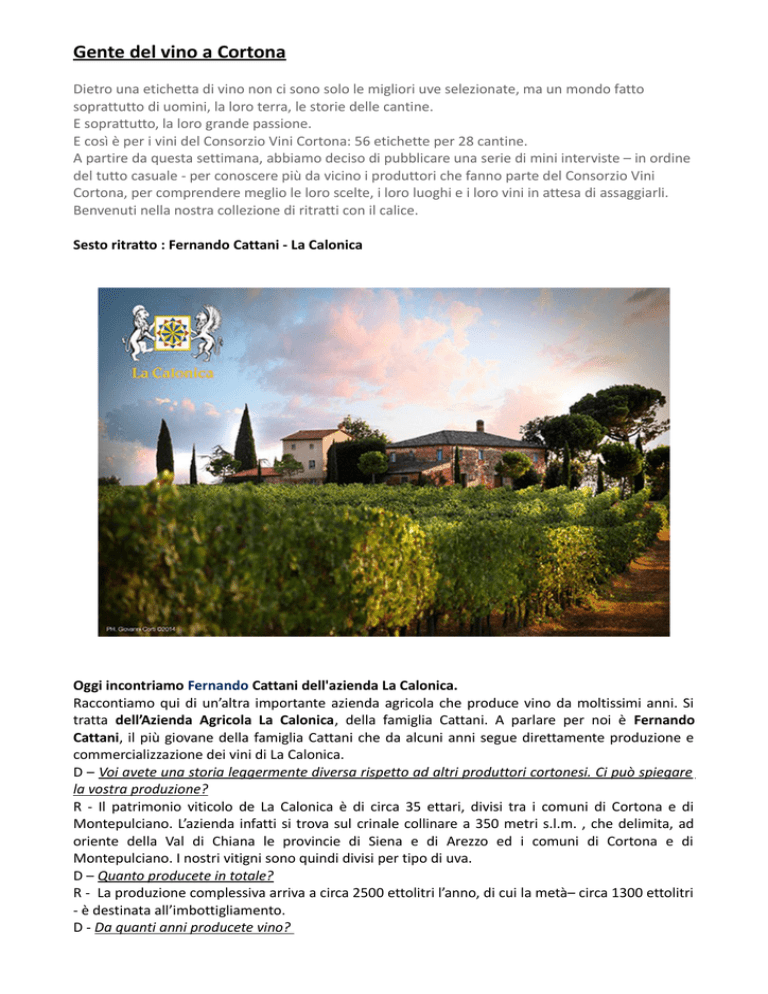 Gente del vino a Cortona

Dietro una etichetta di vino non ci sono solo le migliori uve selezionate, ma un mondo fatto soprattutto di uomini, la loro terra, le storie delle cantine.
E soprattutto, la loro grande passione.
E così è per i vini del Consorzio Vini Cortona: 56 etichette per 28 cantine.
A partire da questa settimana, abbiamo deciso di pubblicare una serie di mini interviste – in ordine del tutto casuale - per conoscere più da vicino i produttori che fanno parte del Consorzio Vini Cortona, per comprendere meglio le loro scelte, i loro luoghi e i loro vini in attesa di assaggiarli.
Benvenuti nella nostra collezione di ritratti con il calice.

Sesto ritratto : Fernando Cattani - La Calonica

La Calonica

PH. Giovanna Corti ©2014

Oggi incontriamo Fernando Cattani dell'azienda La Calonica.
Raccontiamo qui di un'altra importante azienda agricola che produce vino da moltissimi anni. Si tratta dell'Azienda Agricola La Calonica, della famiglia Cattani. A parlare per noi è Fernando Cattani, il più giovane della famiglia Cattani che da alcuni anni segue direttamente produzione e commercializzazione dei vini di La Calonica.
D – Voi avete una storia leggermente diversa rispetto ad altri produttori cortonesi. Ci può spiegare la vostra produzione?
R - Il patrimonio viticolo de La Calonica è di circa 35 ettari, divisi tra i comuni di Cortona e di Montepulciano. L'azienda infatti si trova sul crinale collinare a 350 metri s.l.m. , che delimita, ad oriente della Val di Chiana le provincie di Siena e di Arezzo ed i comuni di Cortona e di Montepulciano. I nostri vitigni sono quindi divisi per tipo di uva.
D – Quanto producete in totale?
R - La produzione complessiva arriva a circa 2500 ettolitri l'anno, di cui la metà– circa 1300 ettolitri - è destinata all'imbottigliamento.
D - Da quanti anni producete vino?